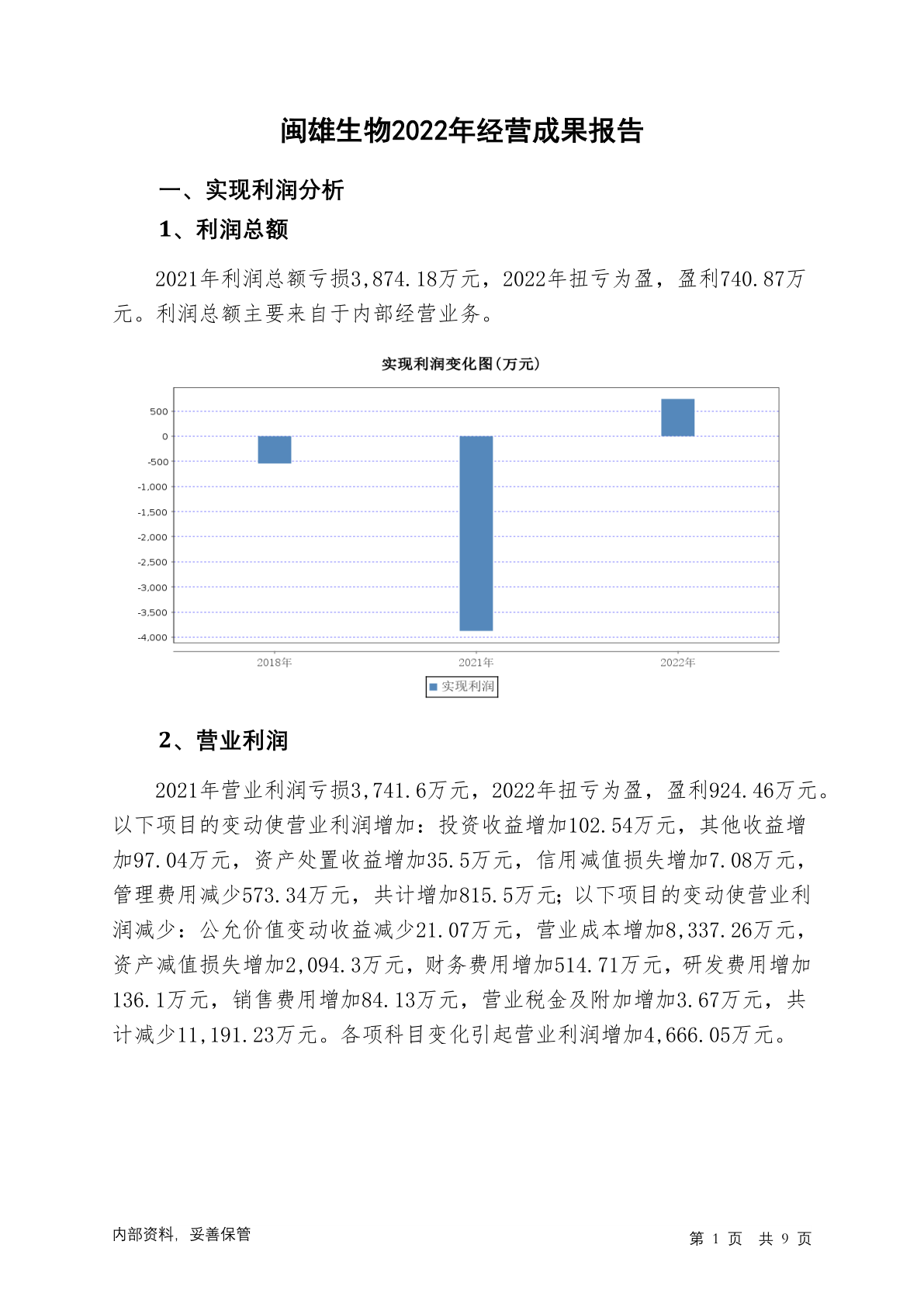 闽雄生物2022年经营成果报告

一、实现利润分析

1、利润总额

2021年利润总额亏损3,874.18万元，2022年扭亏为盈，盈利740.87万元。利润总额主要来自于内部经营业务。

实现利润变化图(万元)

500
0
-500
-1,000
-1,500
-2,000
-2,500
-3,000
-3,500
-4,000

2018年
2021年
2022年

实现利润

2、营业利润

2021年营业利润亏损3,741.6万元，2022年扭亏为盈，盈利924.46万元。以下项目的变动使营业利润增加：投资收益增加102.54万元，其他收益增加97.04万元，资产处置收益增加35.5万元，信用减值损失增加7.08万元，管理费用减少573.34万元，共计增加815.5万元；以下项目的变动使营业利润减少：公允价值变动收益减少21.07万元，营业成本增加8,337.26万元，资产减值损失增加2,094.3万元，财务费用增加514.71万元，研发费用增加136.1万元，销售费用增加84.13万元，营业税金及附加增加3.67万元，共计减少11,191.23万元。各项科目变化引起营业利润增加4,666.05万元。

内部资料，妥善保管

第 1 页 共 9 页